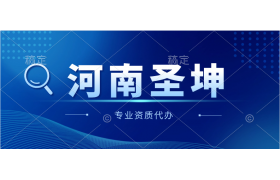 稿定 稿定

河南圣坤

专业资质代办

©

©